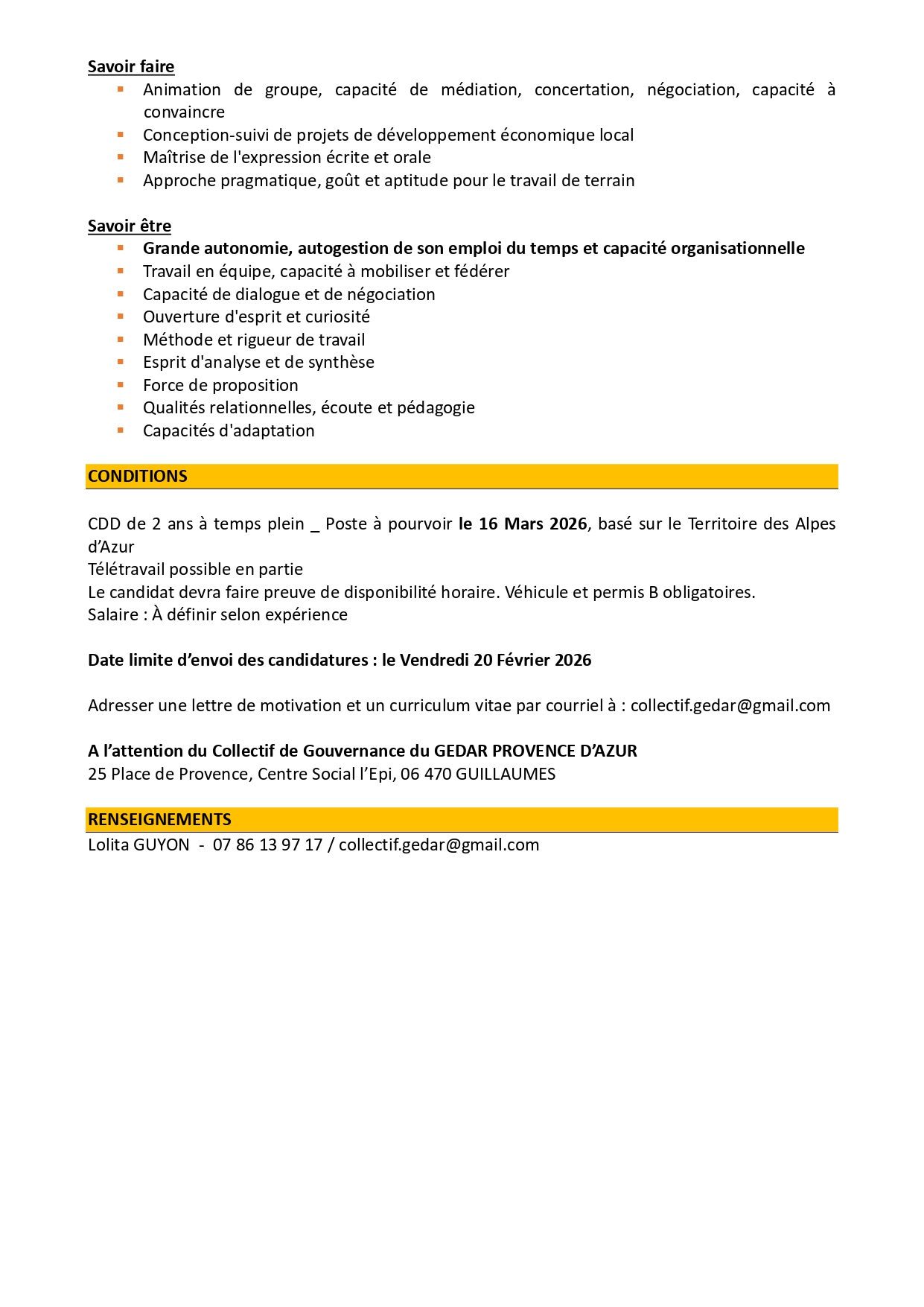 Savoir faire
- Animation de groupe, capacité de médiation, concertation, négociation, capacité à convaincre
- Conception-suivi de projets de développement économique local
- Maîtrise de l'expression écrite et orale
- Approche pragmatique, goût et aptitude pour le travail de terrain

Savoir être
- Grande autonomie, autogestion de son emploi du temps et capacité organisationnelle
- Travail en équipe, capacité à mobiliser et fédérer
- Capacité de dialogue et de négociation
- Ouverture d'esprit et curiosité
- Méthode et rigueur de travail
- Esprit d'analyse et de synthèse
- Force de proposition
- Qualités relationnelles, écoute et pédagogie
- Capacités d'adaptation

CONDITIONS

CDD de 2 ans à temps plein _ Poste à pourvoir le 16 Mars 2026, basé sur le Territoire des Alpes d'Azur
Télétravail possible en partie
Le candidat devra faire preuve de disponibilité horaire. Véhicule et permis B obligatoires.
Salaire : À définir selon expérience

Date limite d'envoi des candidatures : le Vendredi 20 Février 2026

Adresser une lettre de motivation et un curriculum vitae par courriel à : collectif.gedar@gmail.com

A l'attention du Collectif de Gouvernance du GEDAR PROVENCE D'AZUR
25 Place de Provence, Centre Social l'Epi, 06 470 GUILLAUMES

RENSEIGNEMENTS
Lolita GUYON - 07 86 13 97 17 / collectif.gedar@gmail.com